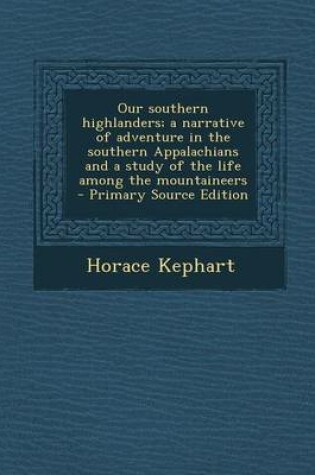 Our southern highlanders: a narrative of adventure in the southern Appalachians and a study of the life among the mountaineers - Primary Source Edition

Horace Kephart